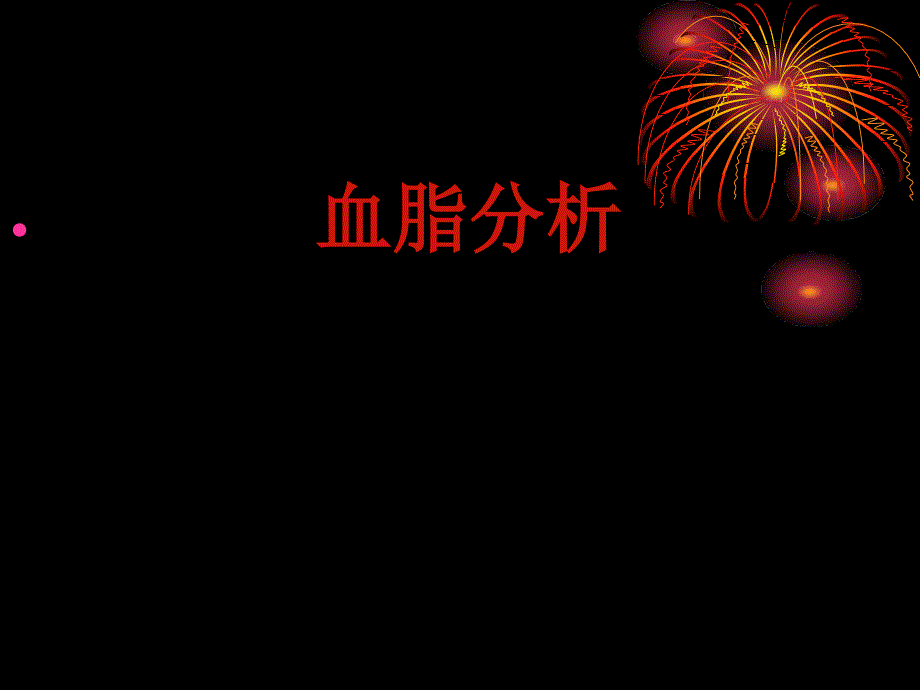 血脂分析